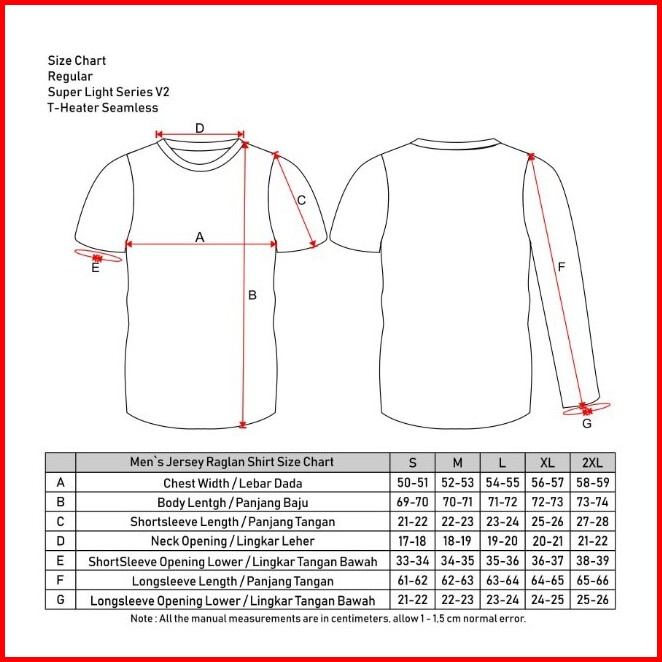 Size Chart
Regular
Super Light Series V2
T-Heater Seamless

D
C
A
E
B
F
G

| | Men`s Jersey Raglan Shirt Size Chart | S | M | L | XL | 2XL |
|---|---|---|---|---|---|---|
| A | Chest Width / Lebar Dada | 50-51 | 52-53 | 54-55 | 56-57 | 58-59 |
| B | Body Lentgh / Panjang Baju | 69-70 | 70-71 | 71-72 | 72-73 | 73-74 |
| C | Shortsleeve Length / Panjang Tangan | 21-22 | 22-23 | 23-24 | 25-26 | 27-28 |
| D | Neck Opening / Lingkar Leher | 17-18 | 18-19 | 19-20 | 20-21 | 21-22 |
| E | ShortSleeve Opening Lower / Lingkar Tangan Bawah | 33-34 | 34-35 | 35-36 | 36-37 | 38-39 |
| F | Longsleeve Length / Panjang Tangan | 61-62 | 62-63 | 63-64 | 64-65 | 65-66 |
| G | Longsleeve Opening Lower / Lingkar Tangan Bawah | 21-22 | 22-23 | 23-24 | 24-25 | 25-26 |

Note : All the manual measurements are in centimeters, allow 1 - 1,5 cm normal error.